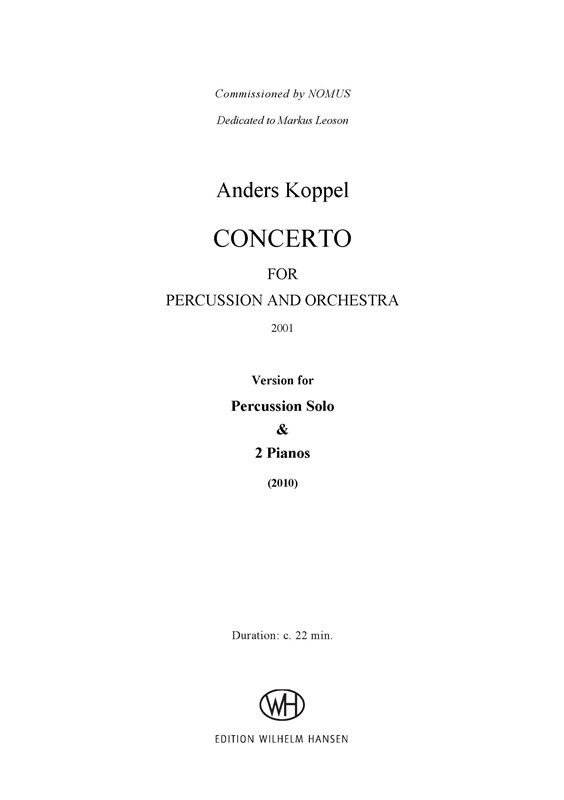 Commissioned by NOMUS

Dedicated to Markus Leoson

Anders Koppel

CONCERTO

FOR

PERCUSSION AND ORCHESTRA

2001

Version for

Percussion Solo

&

2 Pianos

(2010)

Duration: c. 22 min.

WH

EDITION WILHELM HANSEN